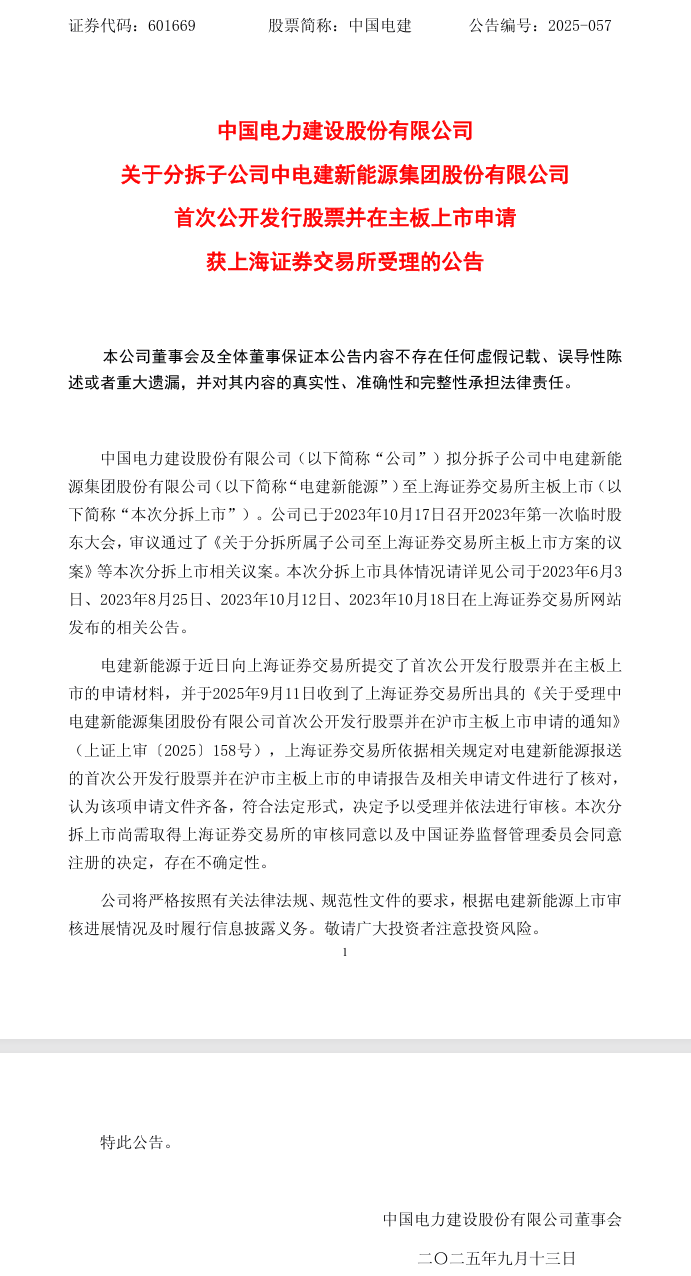 证券代码：601669　　股票简称：中国电建　　公告编号：2025-057

中国电力建设股份有限公司
关于分拆子公司中电建新能源集团股份有限公司
首次公开发行股票并在主板上市申请
获上海证券交易所受理的公告

本公司董事会及全体董事保证本公告内容不存在任何虚假记载、误导性陈述或者重大遗漏，并对其内容的真实性、准确性和完整性承担法律责任。

中国电力建设股份有限公司（以下简称“公司”）拟分拆子公司中电建新能源集团股份有限公司（以下简称“电建新能源”）至上海证券交易所主板上市（以下简称“本次分拆上市”）。公司已于2023年10月17日召开2023年第一次临时股东大会，审议通过了《关于分拆所属子公司至上海证券交易所主板上市方案的议案》等本次分拆上市相关议案。本次分拆上市具体情况请详见公司于2023年6月3日、2023年8月25日、2023年10月12日、2023年10月18日在上海证券交易所网站发布的相关公告。

电建新能源于近日向上海证券交易所提交了首次公开发行股票并在主板上市的申请材料，并于2025年9月11日收到了上海证券交易所出具的《关于受理中电建新能源集团股份有限公司首次公开发行股票并在沪市主板上市申请的通知》（上证上审〔2025〕158号），上海证券交易所依据相关规定对电建新能源报送的首次公开发行股票并在沪市主板上市的申请报告及相关申请文件进行了核对，认为该项申请文件齐备，符合法定形式，决定予以受理并依法进行审核。本次分拆上市尚需取得上海证券交易所的审核同意以及中国证券监督管理委员会同意注册的决定，存在不确定性。

公司将严格按照有关法律法规、规范性文件的要求，根据电建新能源上市审核进展情况及时履行信息披露义务。敬请广大投资者注意投资风险。

1

特此公告。

中国电力建设股份有限公司董事会

二〇二五年九月十三日